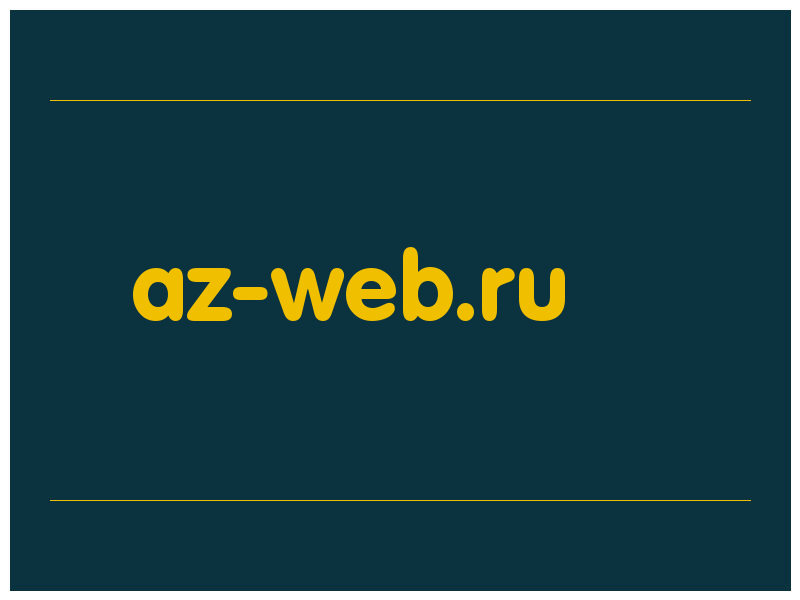 az-web.ru